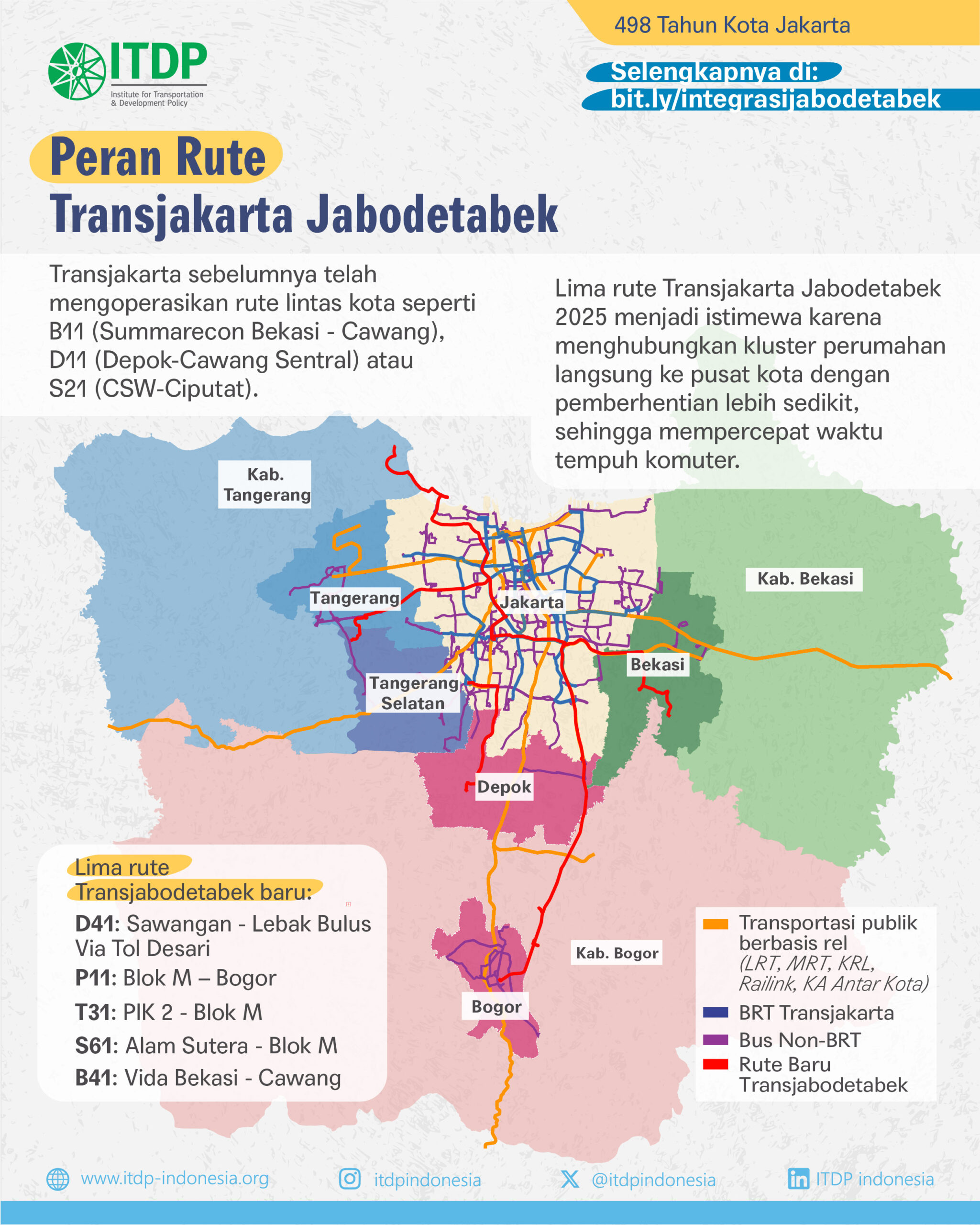 498 Tahun Kota Jakarta

ITDP
Institute for Transportation & Development Policy

Selengkapnya di:
bit.ly/integrasijabodetabek

Peran Rute
Transjakarta Jabodetabek

Transjakarta sebelumnya telah mengoperasikan rute lintas kota seperti B11 (Summarecon Bekasi - Cawang), D11 (Depok-Cawang Sentral) atau S21 (CSW-Ciputat).

Lima rute Transjakarta Jabodetabek 2025 menjadi istimewa karena menghubungkan kluster perumahan langsung ke pusat kota dengan pemberhentian lebih sedikit, sehingga mempercepat waktu tempuh komuter.

Kab. Tangerang
Tangerang
Jakarta
Kab. Bekasi
Bekasi
Tangerang Selatan
Depok
Kab. Bogor
Bogor

Lima rute Transjabodetabek baru:
D41: Sawangan - Lebak Bulus Via Tol Desari
P11: Blok M – Bogor
T31: PIK 2 - Blok M
S61: Alam Sutera - Blok M
B41: Vida Bekasi - Cawang

Transportasi publik berbasis rel (LRT, MRT, KRL, Railink, KA Antar Kota)
BRT Transjakarta
Bus Non-BRT
Rute Baru Transjabodetabek

www.itdp-indonesia.org
itdpindonesia
@itdpindonesia
ITDP indonesia